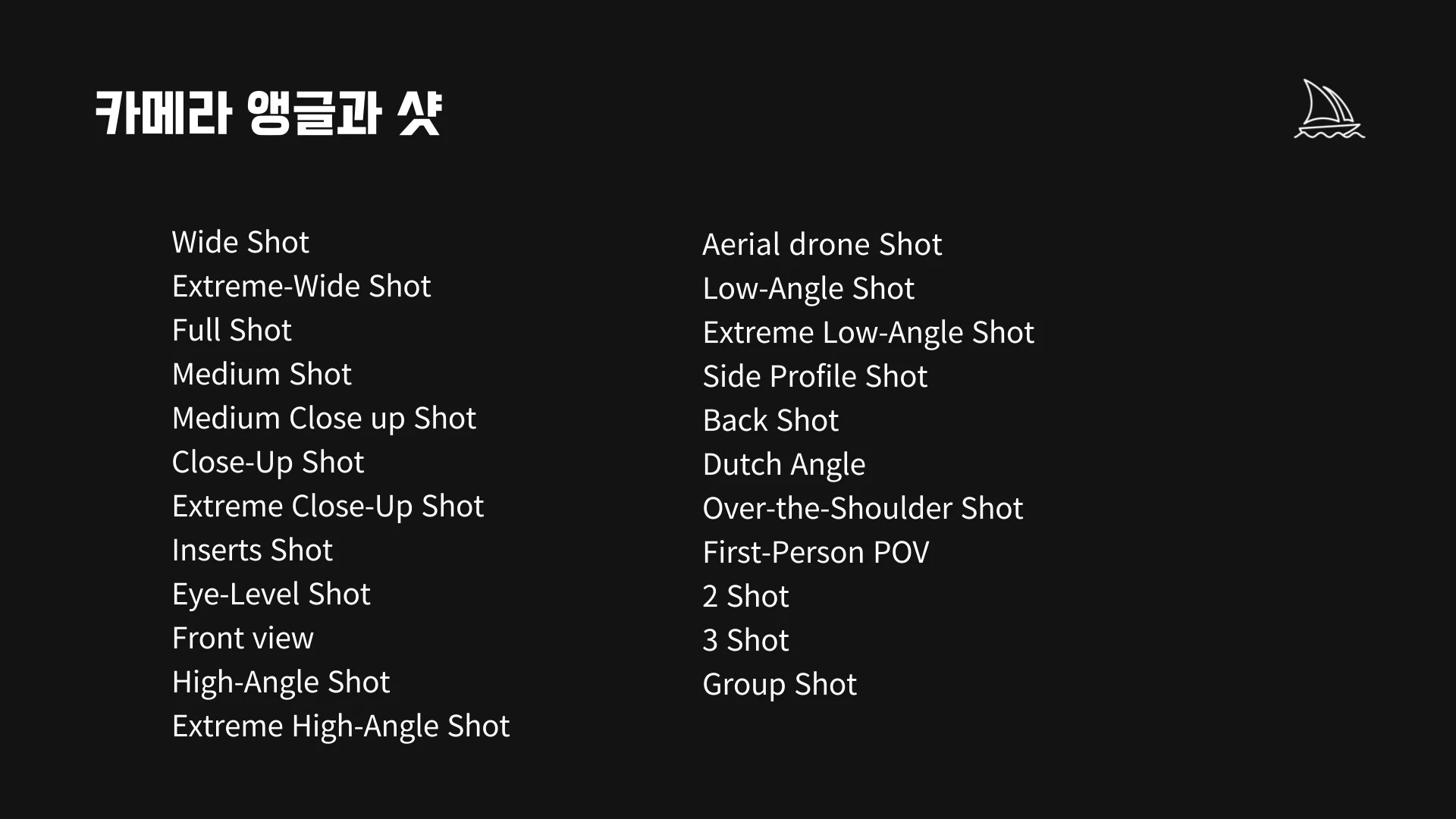 카메라 앵글과 샷

Wide Shot
Extreme-Wide Shot
Full Shot
Medium Shot
Medium Close up Shot
Close-Up Shot
Extreme Close-Up Shot
Inserts Shot
Eye-Level Shot
Front view
High-Angle Shot
Extreme High-Angle Shot

Aerial drone Shot
Low-Angle Shot
Extreme Low-Angle Shot
Side Profile Shot
Back Shot
Dutch Angle
Over-the-Shoulder Shot
First-Person POV
2 Shot
3 Shot
Group Shot